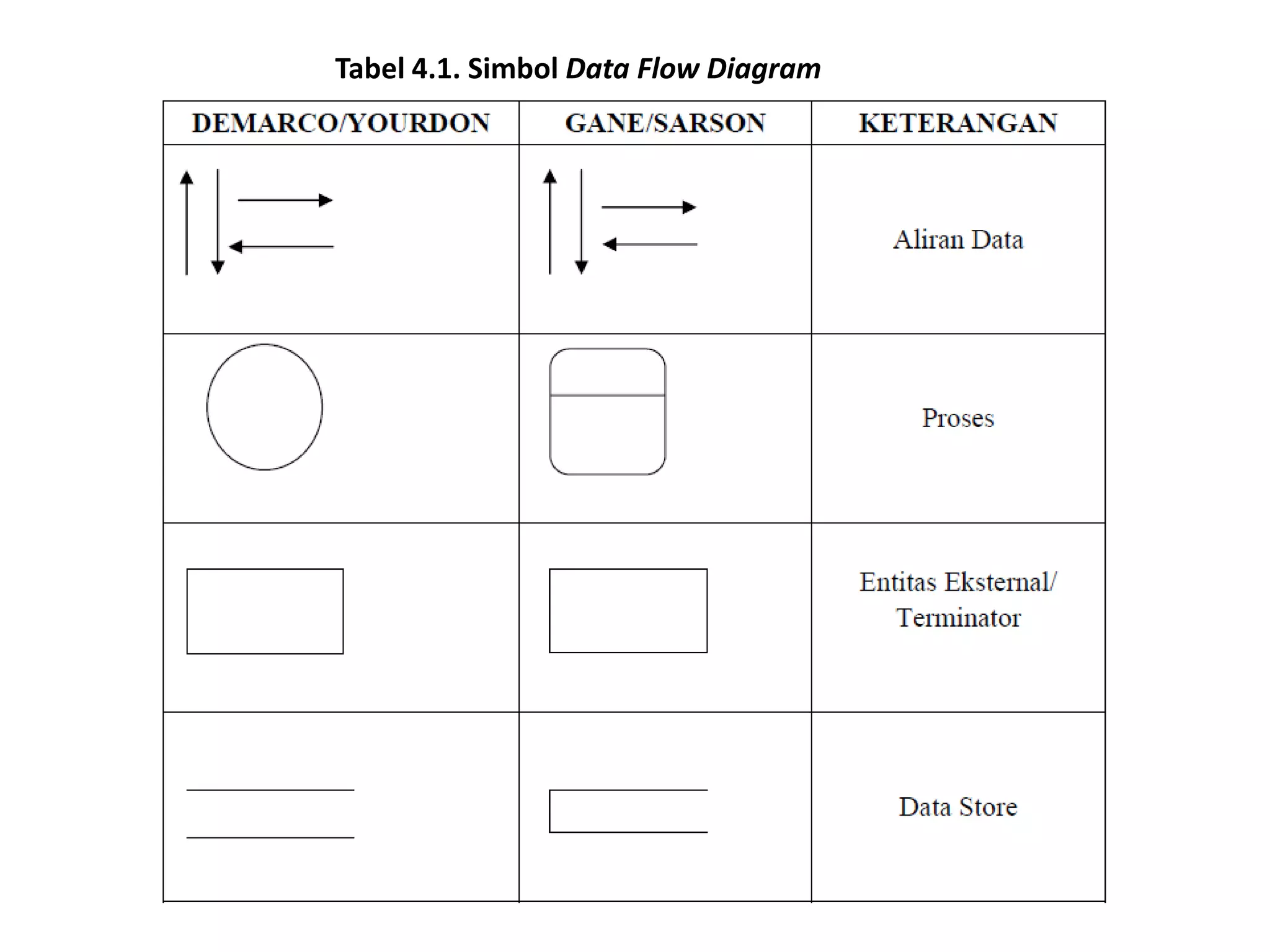 Tabel 4.1. Simbol Data Flow Diagram

| DEMARCO/YOURDON | GANE/SARSON | KETERANGAN |
|---|---|---|
| | | Aliran Data |
| | | Proses |
| | | Entitas Eksternal/ Terminator |
| | | Data Store |